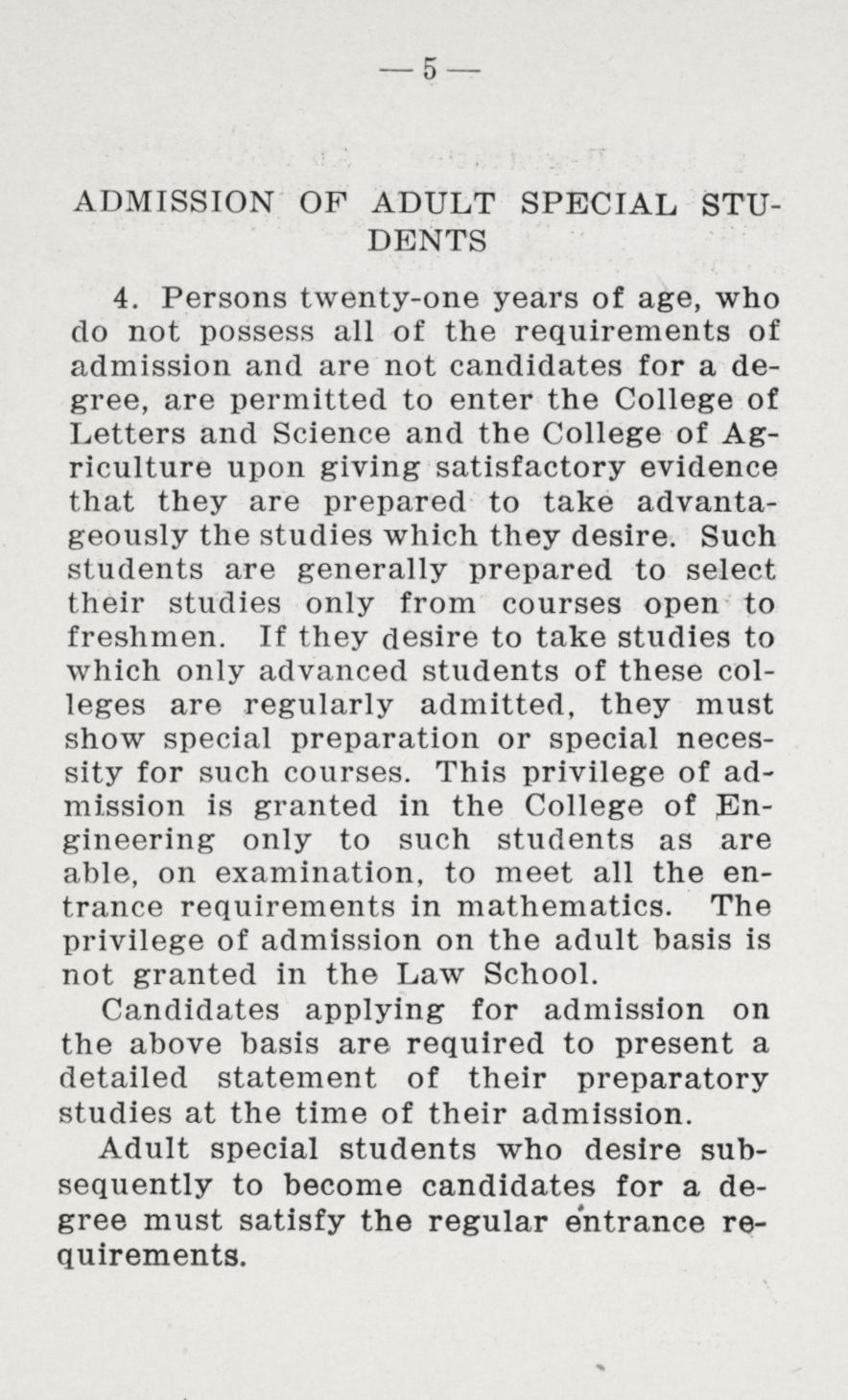 — 5 —

ADMISSION OF ADULT SPECIAL STUDENTS

4. Persons twenty-one years of age, who do not possess all of the requirements of admission and are not candidates for a degree, are permitted to enter the College of Letters and Science and the College of Agriculture upon giving satisfactory evidence that they are prepared to take advantageously the studies which they desire. Such students are generally prepared to select their studies only from courses open to freshmen. If they desire to take studies to which only advanced students of these colleges are regularly admitted, they must show special preparation or special necessity for such courses. This privilege of admission is granted in the College of Engineering only to such students as are able, on examination, to meet all the entrance requirements in mathematics. The privilege of admission on the adult basis is not granted in the Law School.

Candidates applying for admission on the above basis are required to present a detailed statement of their preparatory studies at the time of their admission.

Adult special students who desire subsequently to become candidates for a degree must satisfy the regular entrance requirements.